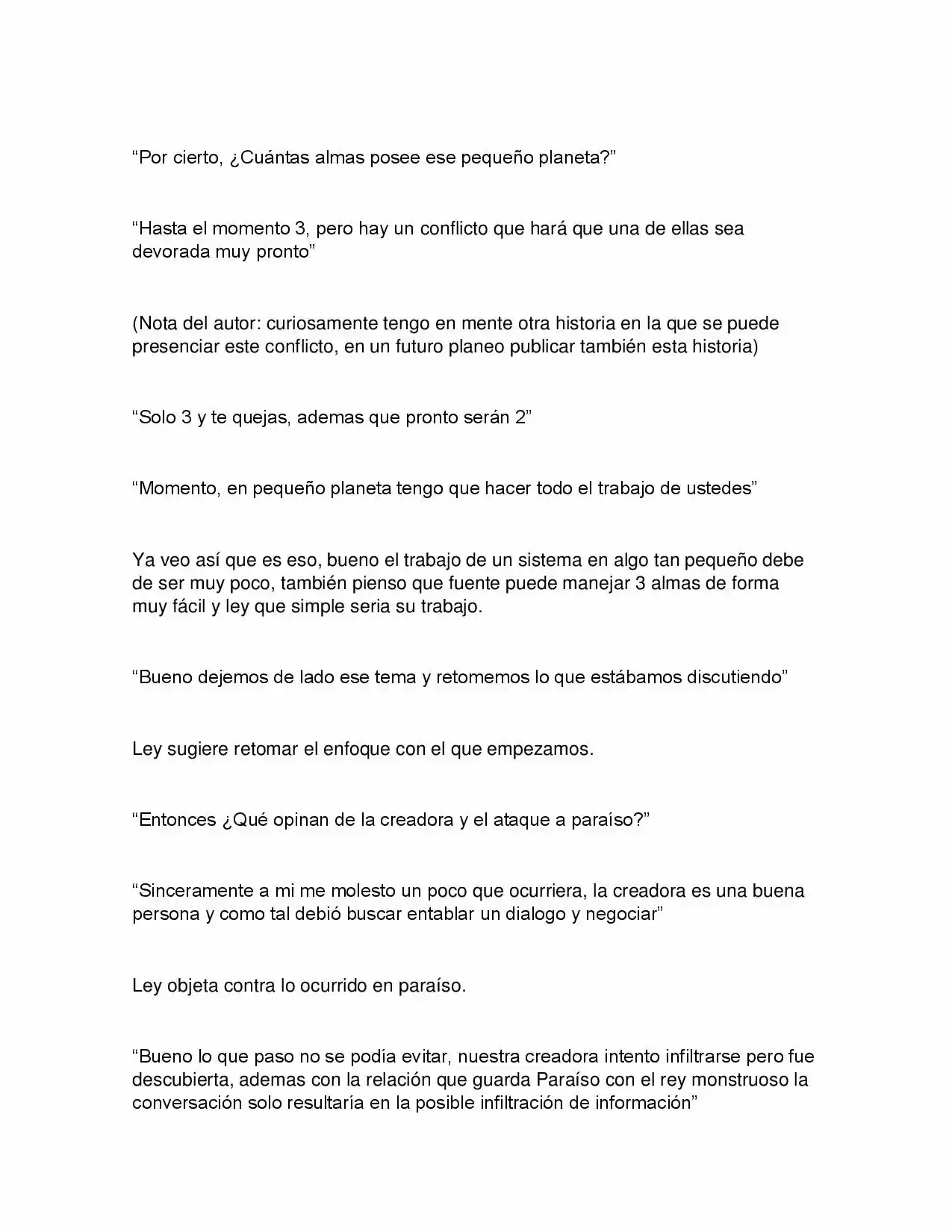 “Por cierto, ¿Cuántas almas posee ese pequeño planeta?”

“Hasta el momento 3, pero hay un conflicto que hará que una de ellas sea devorada muy pronto”

(Nota del autor: curiosamente tengo en mente otra historia en la que se puede presenciar este conflicto, en un futuro planeo publicar también esta historia)

“Solo 3 y te quejas, ademas que pronto serán 2”

“Momento, en pequeño planeta tengo que hacer todo el trabajo de ustedes”

Ya veo así que es eso, bueno el trabajo de un sistema en algo tan pequeño debe de ser muy poco, también pienso que fuente puede manejar 3 almas de forma muy fácil y ley que simple seria su trabajo.

“Bueno dejemos de lado ese tema y retomemos lo que estábamos discutiendo”

Ley sugiere retomar el enfoque con el que empezamos.

“Entonces ¿Qué opinan de la creadora y el ataque a paraíso?”

“Sinceramente a mi me molesto un poco que ocurriera, la creadora es una buena persona y como tal debió buscar entablar un dialogo y negociar”

Ley objeta contra lo ocurrido en paraíso.

“Bueno lo que paso no se podía evitar, nuestra creadora intento infiltrarse pero fue descubierta, ademas con la relación que guarda Paraíso con el rey monstruoso la conversación solo resultaría en la posible infiltración de información”